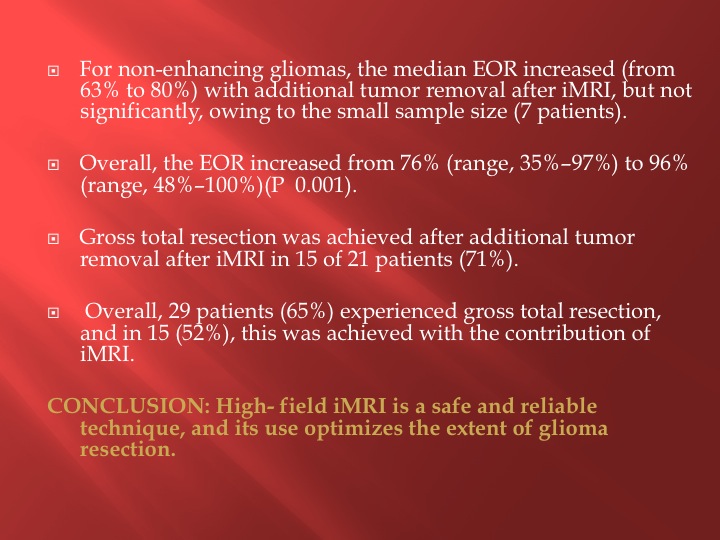 For non-enhancing gliomas, the median EOR increased (from 63% to 80%) with additional tumor removal after iMRI, but not significantly, owing to the small sample size (7 patients).

Overall, the EOR increased from 76% (range, 35%–97%) to 96% (range, 48%–100%)(P 0.001).

Gross total resection was achieved after additional tumor removal after iMRI in 15 of 21 patients (71%).

Overall, 29 patients (65%) experienced gross total resection, and in 15 (52%), this was achieved with the contribution of iMRI.

CONCLUSION: High- field iMRI is a safe and reliable technique, and its use optimizes the extent of glioma resection.